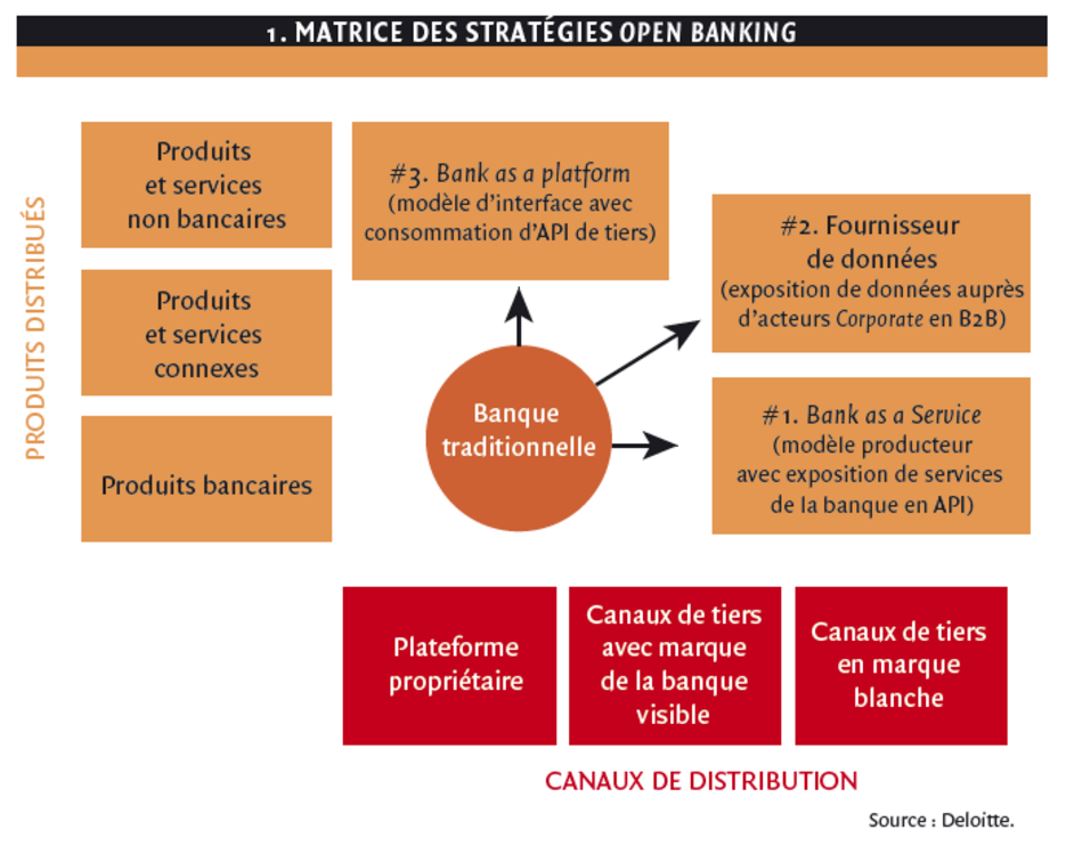 1. MATRICE DES STRATÉGIES OPEN BANKING

PRODUITS DISTRIBUÉS

Produits et services non bancaires

Produits et services connexes

Produits bancaires

#3. Bank as a platform (modèle d'interface avec consommation d'API de tiers)

#2. Fournisseur de données (exposition de données auprès d'acteurs Corporate en B2B)

Banque traditionnelle

#1. Bank as a Service (modèle producteur avec exposition de services de la banque en API)

Plateforme propriétaire

Canaux de tiers avec marque de la banque visible

Canaux de tiers en marque blanche

CANAUX DE DISTRIBUTION

Source : Deloitte.